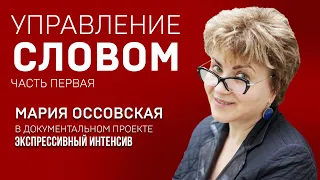 УПРАВЛЕНИЕ
СЛОВОМ
ЧАСТЬ ПЕРВАЯ

МАРИЯ ОССОВСКАЯ
В ДОКУМЕНТАЛЬНОМ ПРОЕКТЕ
ЭКСПРЕССИВНЫЙ ИНТЕНСИВ